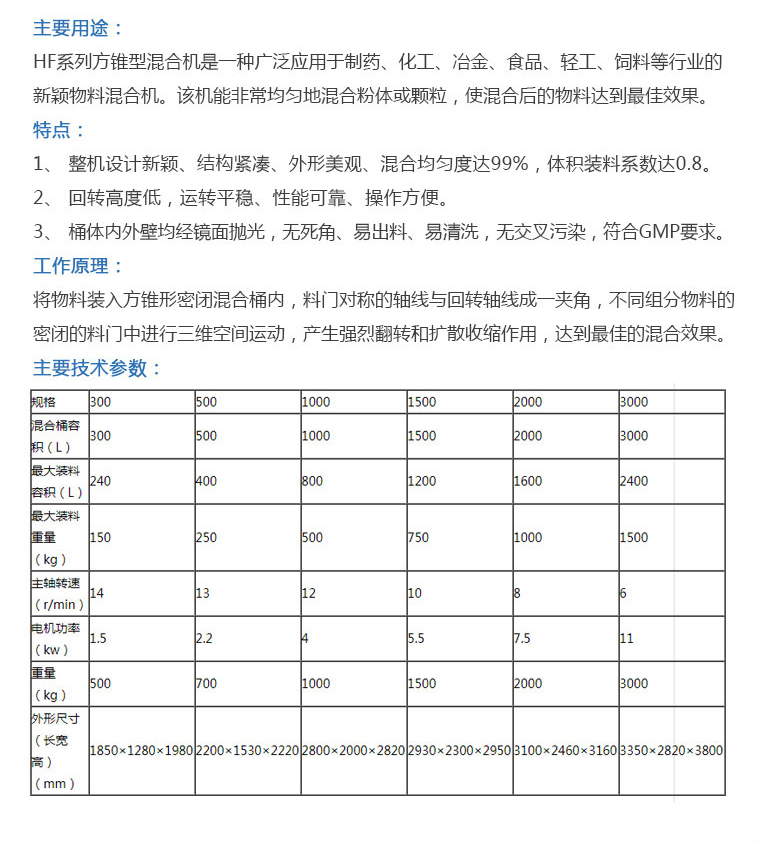 主要用途：

HF系列方锥型混合机是一种广泛应用于制药、化工、冶金、食品、轻工、饲料等行业的新颖物料混合机。该机能非常均匀地混合粉体或颗粒，使混合后的物料达到最佳效果。

特点：

1、 整机设计新颖、结构紧凑、外形美观、混合均匀度达99%，体积装料系数达0.8。

2、 回转高度低，运转平稳、性能可靠、操作方便。

3、 桶体内外壁均经镜面抛光，无死角、易出料、易清洗，无交叉污染，符合GMP要求。

工作原理：

将物料装入方锥形密闭混合桶内，料门对称的轴线与回转轴线成一夹角，不同组分物料的密闭的料门中进行三维空间运动，产生强烈翻转和扩散收缩作用，达到最佳的混合效果。

主要技术参数：

| 规格 | 300 | 500 | 1000 | 1500 | 2000 | 3000 |
|---|---|---|---|---|---|---|
| 混合桶容积（L） | 300 | 500 | 1000 | 1500 | 2000 | 3000 |
| 最大装料容积（L） | 240 | 400 | 800 | 1200 | 1600 | 2400 |
| 最大装料重量（kg） | 150 | 250 | 500 | 750 | 1000 | 1500 |
| 主轴转速（r/min） | 14 | 13 | 12 | 10 | 8 | 6 |
| 电机功率（kw） | 1.5 | 2.2 | 4 | 5.5 | 7.5 | 11 |
| 重量（kg） | 500 | 700 | 1000 | 1500 | 2000 | 3000 |
| 外形尺寸（长宽高）（mm） | 1850×1280×1980 | 2200×1530×2220 | 2800×2000×2820 | 2930×2300×2950 | 3100×2460×3160 | 3350×2820×3800 |